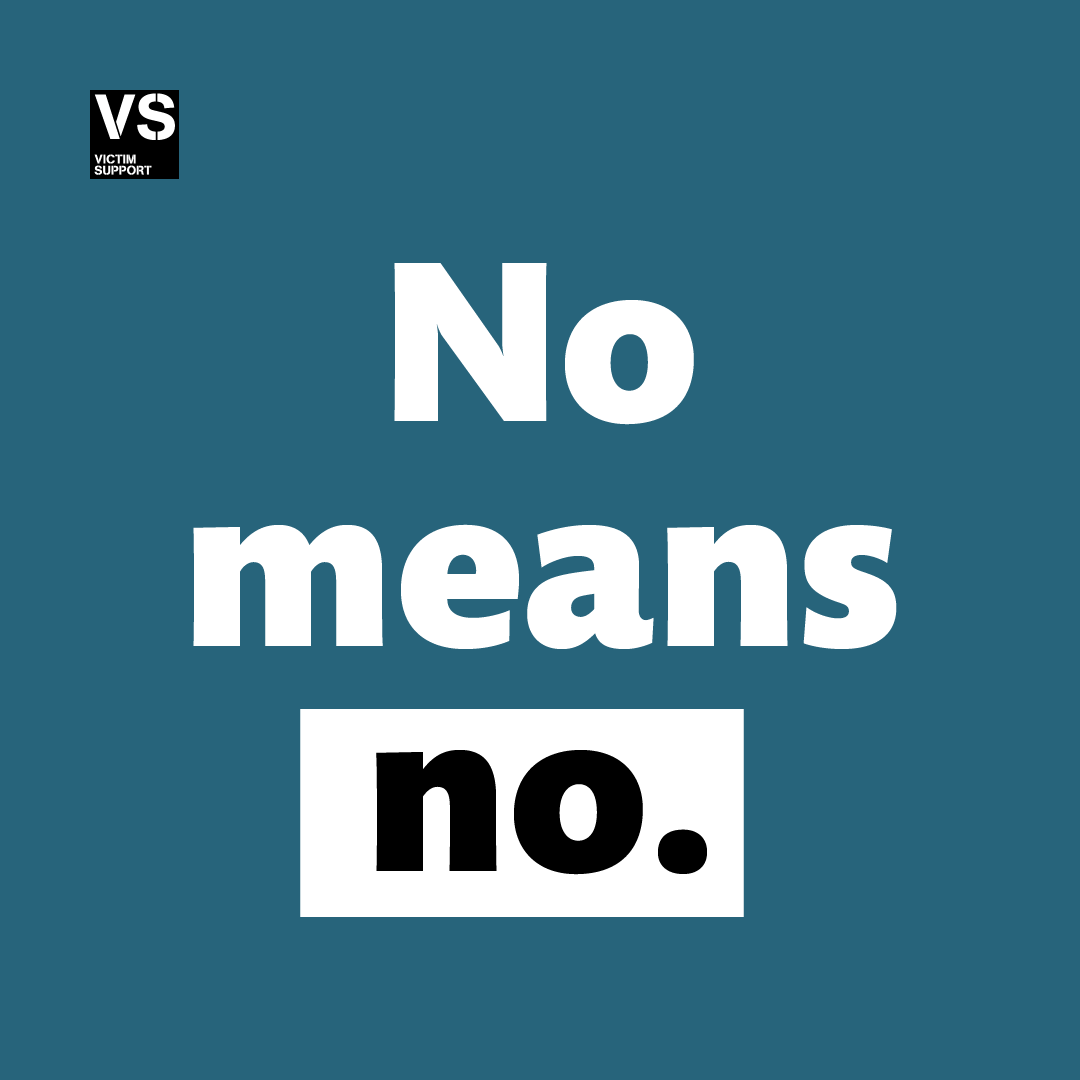 VS
VICTIM
SUPPORT

No
means
no.